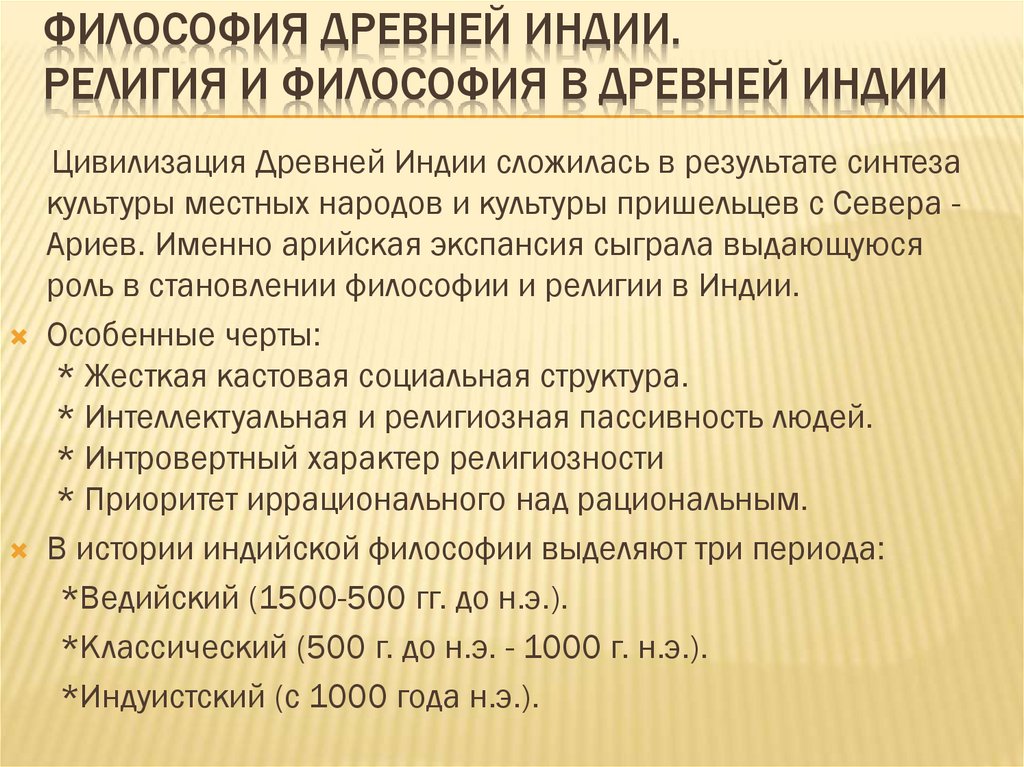 ФИЛОСОФИЯ ДРЕВНЕЙ ИНДИИ. РЕЛИГИЯ И ФИЛОСОФИЯ В ДРЕВНЕЙ ИНДИИ

Цивилизация Древней Индии сложилась в результате синтеза культуры местных народов и культуры пришельцев с Севера - Ариев. Именно арийская экспансия сыграла выдающуюся роль в становлении философии и религии в Индии.

Особенные черты:
* Жесткая кастовая социальная структура.
* Интеллектуальная и религиозная пассивность людей.
* Интровертный характер религиозности
* Приоритет иррационального над рациональным.

В истории индийской философии выделяют три периода:
*Ведийский (1500-500 гг. до н.э.).
*Классический (500 г. до н.э. - 1000 г. н.э.).
*Индуистский (с 1000 года н.э.).